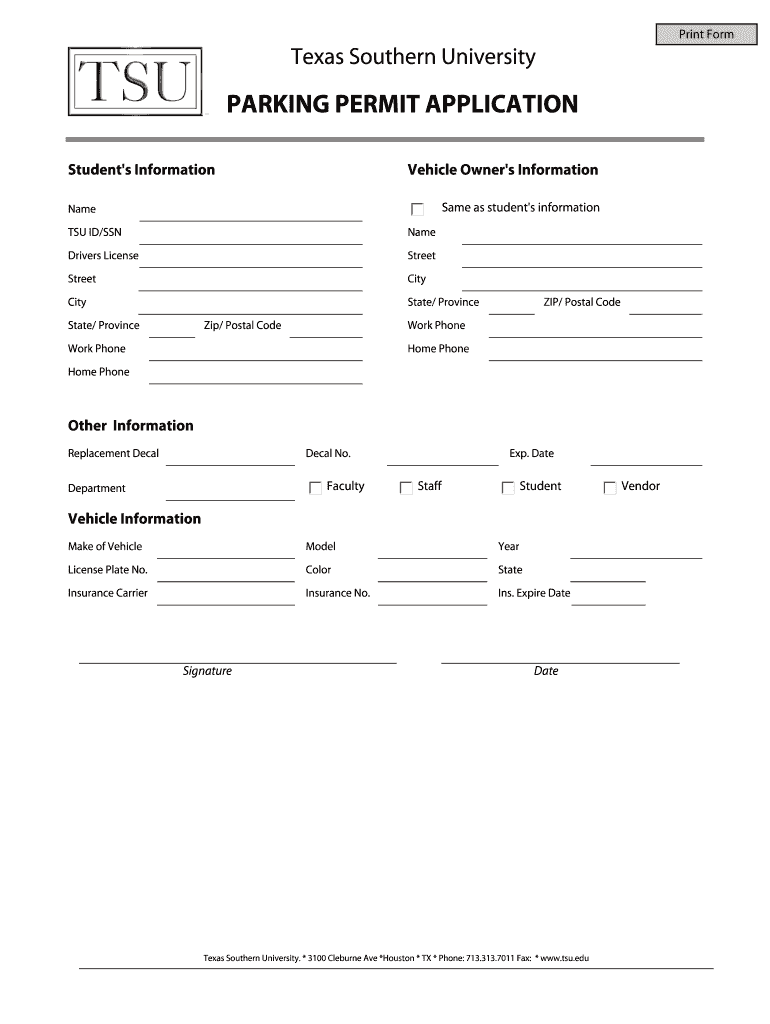 Print Form

TSU

Texas Southern University

PARKING PERMIT APPLICATION

Student's Information

Name

TSU ID/SSN

Drivers License

Street

City

State/ Province Zip/ Postal Code

Work Phone

Home Phone

Vehicle Owner's Information

Same as student's information

Name

Street

City

State/ Province ZIP/ Postal Code

Work Phone

Home Phone

Other Information

Replacement Decal Decal No. Exp. Date

Department Faculty Staff Student Vendor

Vehicle Information

Make of Vehicle Model Year

License Plate No. Color State

Insurance Carrier Insurance No. Ins. Expire Date

Signature

Date

Texas Southern University. * 3100 Cleburne Ave *Houston * TX * Phone: 713.313.7011 Fax: * www.tsu.edu